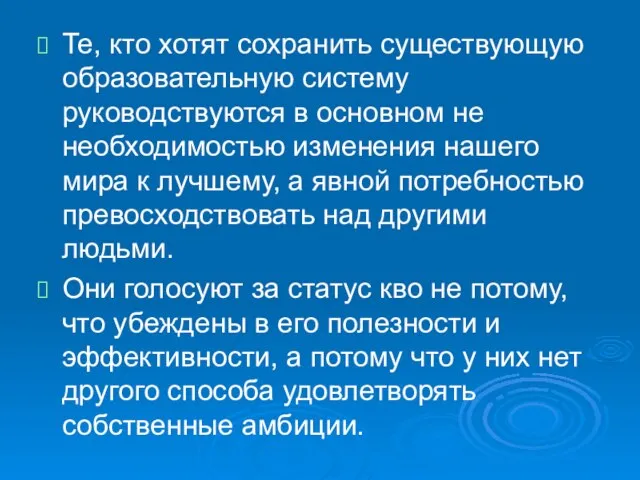 Те, кто хотят сохранить существующую образовательную систему руководствуются в основном не необходимостью изменения нашего мира к лучшему, а явной потребностью превосходствовать над другими людьми.

Они голосуют за статус кво не потому, что убеждены в его полезности и эффективности, а потому что у них нет другого способа удовлетворять собственные амбиции.